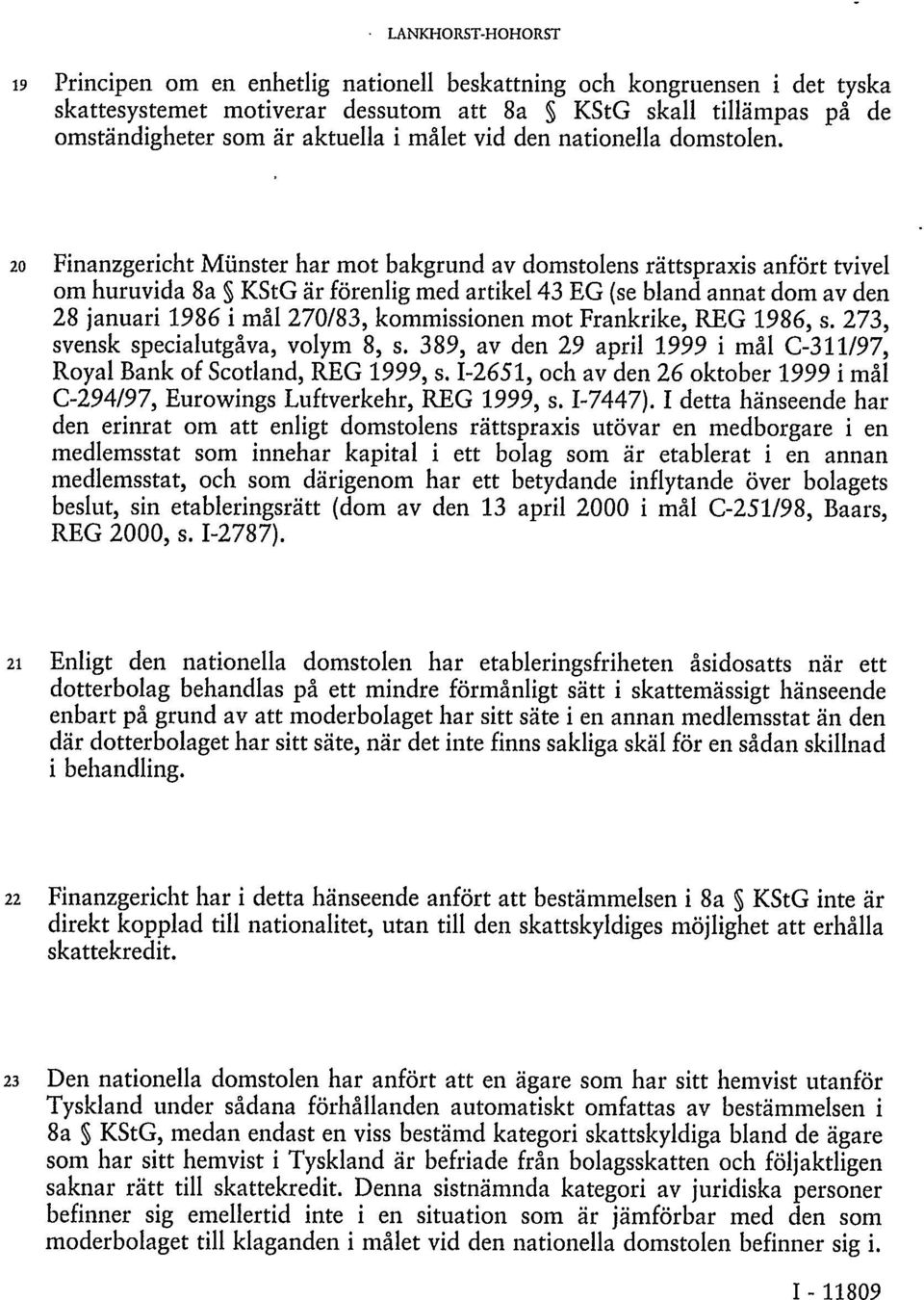 LANKHORST-HOHORST

19 Principen om en enhetlig nationell beskattning och kongruensen i det tyska skattesystemet motiverar dessutom att 8a § KStG skall tillämpas på de omständigheter som är aktuella i målet vid den nationella domstolen.

20 Finanzgericht Münster har mot bakgrund av domstolens rättspraxis anfört tvivel om huruvida 8a § KStG är förenlig med artikel 43 EG (se bland annat dom av den 28 januari 1986 i mål 270/83, kommissionen mot Frankrike, REG 1986, s. 273, svensk specialutgåva, volym 8, s. 389, av den 29 april 1999 i mål C-311/97, Royal Bank of Scotland, REG 1999, s. I-2651, och av den 26 oktober 1999 i mål C-294/97, Eurowings Luftverkehr, REG 1999, s. I-7447). I detta hänseende har den erinrat om att enligt domstolens rättspraxis utövar en medborgare i en medlemsstat som innehar kapital i ett bolag som är etablerat i en annan medlemsstat, och som därigenom har ett betydande inflytande över bolagets beslut, sin etableringsrätt (dom av den 13 april 2000 i mål C-251/98, Baars, REG 2000, s. I-2787).

21 Enligt den nationella domstolen har etableringsfriheten åsidosatts när ett dotterbolag behandlas på ett mindre förmånligt sätt i skattemässigt hänseende enbart på grund av att moderbolaget har sitt säte i en annan medlemsstat än den där dotterbolaget har sitt säte, när det inte finns sakliga skäl för en sådan skillnad i behandling.

22 Finanzgericht har i detta hänseende anfört att bestämmelsen i 8a § KStG inte är direkt kopplad till nationalitet, utan till den skattskyldiges möjlighet att erhålla skattekredit.

23 Den nationella domstolen har anfört att en ägare som har sitt hemvist utanför Tyskland under sådana förhållanden automatiskt omfattas av bestämmelsen i 8a § KStG, medan endast en viss bestämd kategori skattskyldiga bland de ägare som har sitt hemvist i Tyskland är befriade från bolagsskatten och följaktligen saknar rätt till skattekredit. Denna sistnämnda kategori av juridiska personer befinner sig emellertid inte i en situation som är jämförbar med den som moderbolaget till klaganden i målet vid den nationella domstolen befinner sig i.

I - 11809